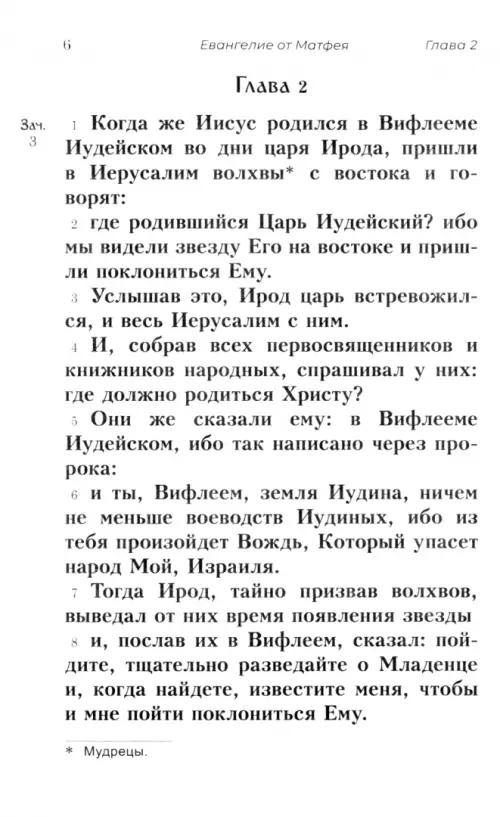 6 Евангелие от Матфея Глава 2

Глава 2

Зач. 3

1 Когда же Иисус родился в Вифлееме Иудейском во дни царя Ирода, пришли в Иерусалим волхвы* с востока и говорят:

2 где родившийся Царь Иудейский? ибо мы видели звезду Его на востоке и пришли поклониться Ему.

3 Услышав это, Ирод царь встревожился, и весь Иерусалим с ним.

4 И, собрав всех первосвященников и книжников народных, спрашивал у них: где должно родиться Христу?

5 Они же сказали ему: в Вифлееме Иудейском, ибо так написано через пророка:

6 и ты, Вифлеем, земля Иудина, ничем не меньше воеводств Иудиных, ибо из тебя произойдет Вождь, Который упасет народ Мой, Израиля.

7 Тогда Ирод, тайно призвав волхвов, выведал от них время появления звезды

8 и, послав их в Вифлеем, сказал: пойдите, тщательно разведайте о Младенце и, когда найдете, известите меня, чтобы и мне пойти поклониться Ему.

* Мудрецы.